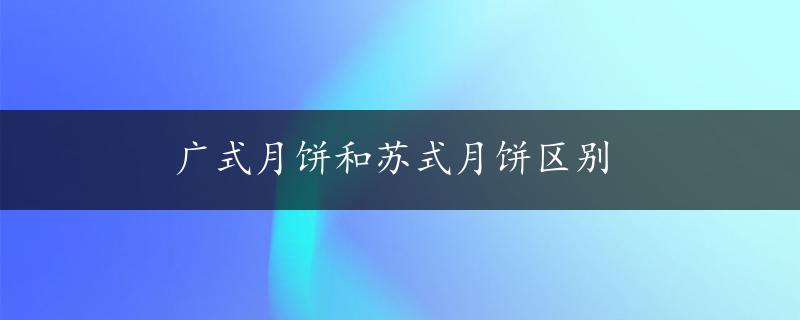 广式月饼和苏式月饼区别